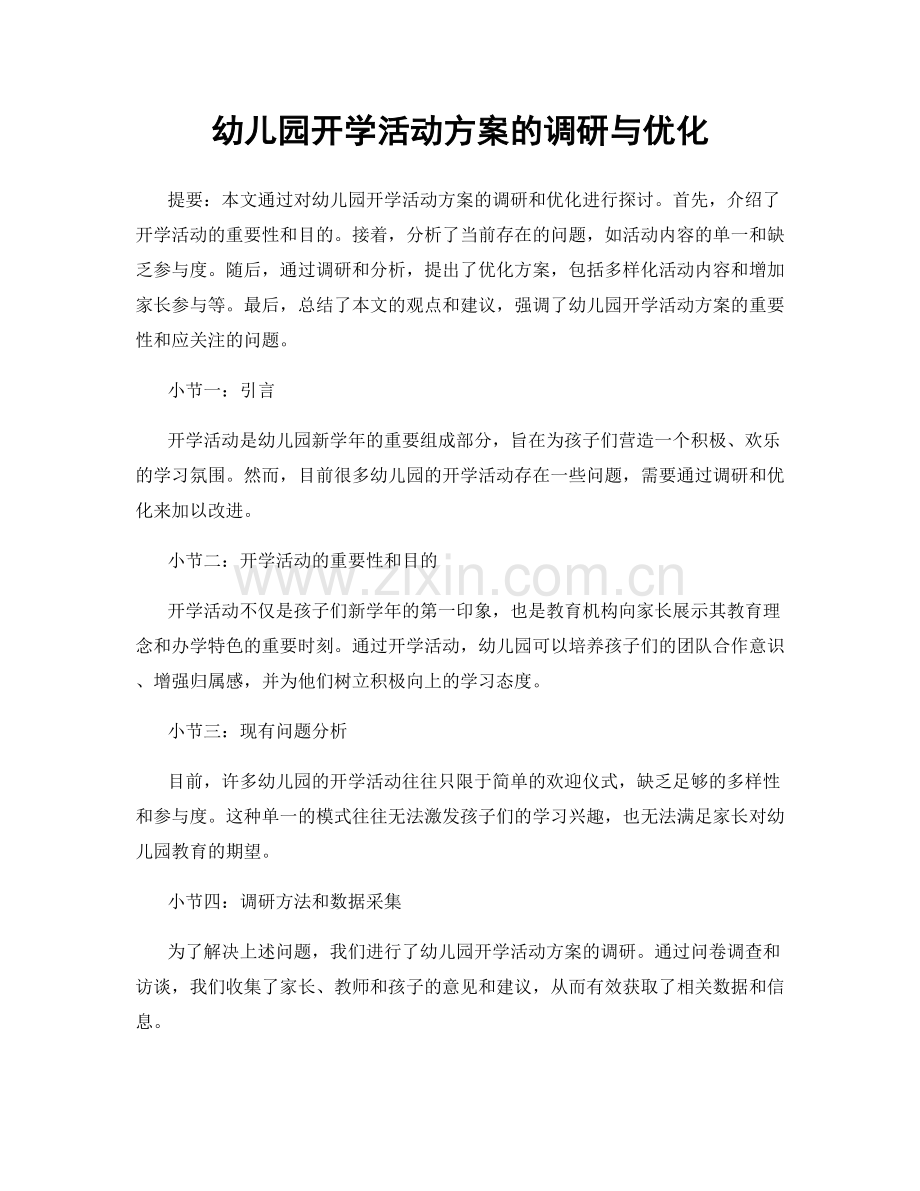 幼儿园开学活动方案的调研与优化

提要：本文通过对幼儿园开学活动方案的调研和优化进行探讨。首先，介绍了开学活动的重要性和目的。接着，分析了当前存在的问题，如活动内容的单一和缺乏参与度。随后，通过调研和分析，提出了优化方案，包括多样化活动内容和增加家长参与等。最后，总结了本文的观点和建议，强调了幼儿园开学活动方案的重要性和应关注的问题。

小节一：引言

开学活动是幼儿园新学年的重要组成部分，旨在为孩子们营造一个积极、欢乐的学习氛围。然而，目前很多幼儿园的开学活动存在一些问题，需要通过调研和优化来加以改进。

小节二：开学活动的重要性和目的

开学活动不仅是孩子们新学年的第一印象，也是教育机构向家长展示其教育理念和办学特色的重要时刻。通过开学活动，幼儿园可以培养孩子们的团队合作意识、增强归属感，并为他们树立积极向上的学习态度。

小节三：现有问题分析

目前，许多幼儿园的开学活动往往只限于简单的欢迎仪式，缺乏足够的多样性和参与度。这种单一的模式往往无法激发孩子们的学习兴趣，也无法满足家长对幼儿园教育的期望。

小节四：调研方法和数据采集

为了解决上述问题，我们进行了幼儿园开学活动方案的调研。通过问卷调查和访谈，我们收集了家长、教师和孩子的意见和建议，从而有效获取了相关数据和信息。

www.zixin.com.cn